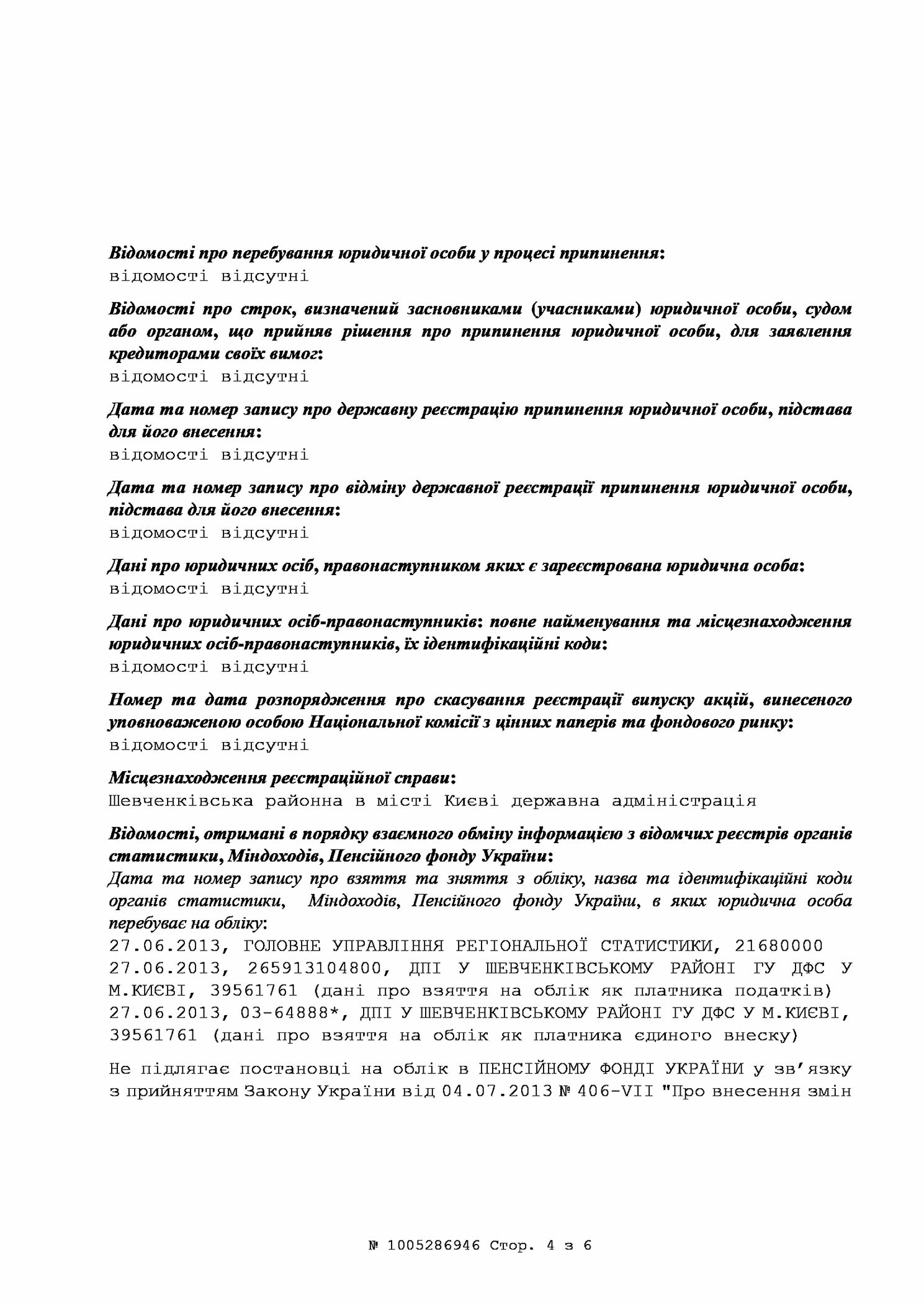 Відомості про перебування юридичної особи у процесі припинення:
відомості відсутні

Відомості про строк, визначений засновниками (учасниками) юридичної особи, судом або органом, що прийняв рішення про припинення юридичної особи, для заявлення кредиторами своїх вимог:
відомості відсутні

Дата та номер запису про державну реєстрацію припинення юридичної особи, підстава для його внесення:
відомості відсутні

Дата та номер запису про відміну державної реєстрації припинення юридичної особи, підстава для його внесення:
відомості відсутні

Дані про юридичних осіб, правонаступником яких є зареєстрована юридична особа:
відомості відсутні

Дані про юридичних осіб-правонаступників: повне найменування та місцезнаходження юридичних осіб-правонаступників, їх ідентифікаційні коди:
відомості відсутні

Номер та дата розпорядження про скасування реєстрації випуску акцій, винесеного уповноваженою особою Національної комісії з цінних паперів та фондового ринку:
відомості відсутні

Місцезнаходження реєстраційної справи:
Шевченківська районна в місті Києві державна адміністрація

Відомості, отримані в порядку взаємного обміну інформацією з відомчих реєстрів органів статистики, Міндоходів, Пенсійного фонду України:
Дата та номер запису про взяття та зняття з обліку, назва та ідентифікаційні коди органів статистики, Міндоходів, Пенсійного фонду України, в яких юридична особа перебуває на обліку:
27.06.2013, ГОЛОВНЕ УПРАВЛІННЯ РЕГІОНАЛЬНОЇ СТАТИСТИКИ, 21680000
27.06.2013, 265913104800, ДПІ У ШЕВЧЕНКІВСЬКОМУ РАЙОНІ ГУ ДФС У М.КИЄВІ, 39561761 (дані про взяття на облік як платника податків)
27.06.2013, 03-64888*, ДПІ У ШЕВЧЕНКІВСЬКОМУ РАЙОНІ ГУ ДФС У М.КИЄВІ, 39561761 (дані про взяття на облік як платника єдиного внеску)

Не підлягає постановці на облік в ПЕНСІЙНОМУ ФОНДІ УКРАЇНИ у зв'язку з прийняттям Закону України від 04.07.2013 № 406-VII "Про внесення змін

№ 1005286946 Стор. 4 з 6